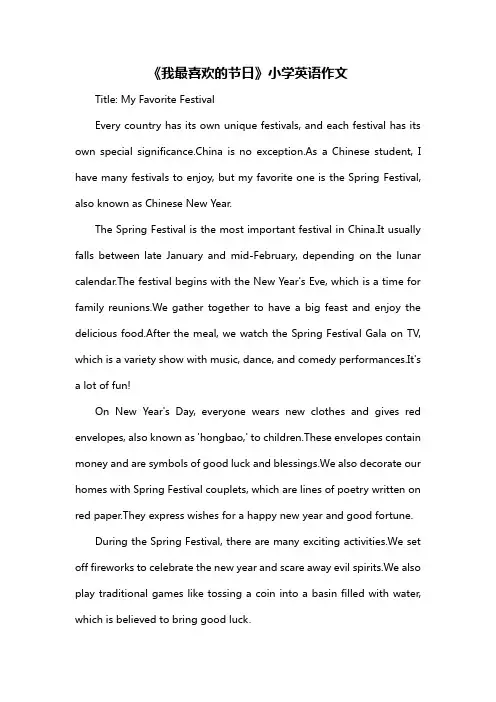 《我最喜欢的节日》小学英语作文

Title: My Favorite Festival

Every country has its own unique festivals, and each festival has its own special significance.China is no exception.As a Chinese student, I have many festivals to enjoy, but my favorite one is the Spring Festival, also known as Chinese New Year.

The Spring Festival is the most important festival in China.It usually falls between late January and mid-February, depending on the lunar calendar.The festival begins with the New Year's Eve, which is a time for family reunions.We gather together to have a big feast and enjoy the delicious food.After the meal, we watch the Spring Festival Gala on TV, which is a variety show with music, dance, and comedy performances.It's a lot of fun!

On New Year's Day, everyone wears new clothes and gives red envelopes, also known as 'hongbao,' to children.These envelopes contain money and are symbols of good luck and blessings.We also decorate our homes with Spring Festival couplets, which are lines of poetry written on red paper.They express wishes for a happy new year and good fortune.

During the Spring Festival, there are many exciting activities.We set off fireworks to celebrate the new year and scare away evil spirits.We also play traditional games like tossing a coin into a basin filled with water, which is believed to bring good luck.